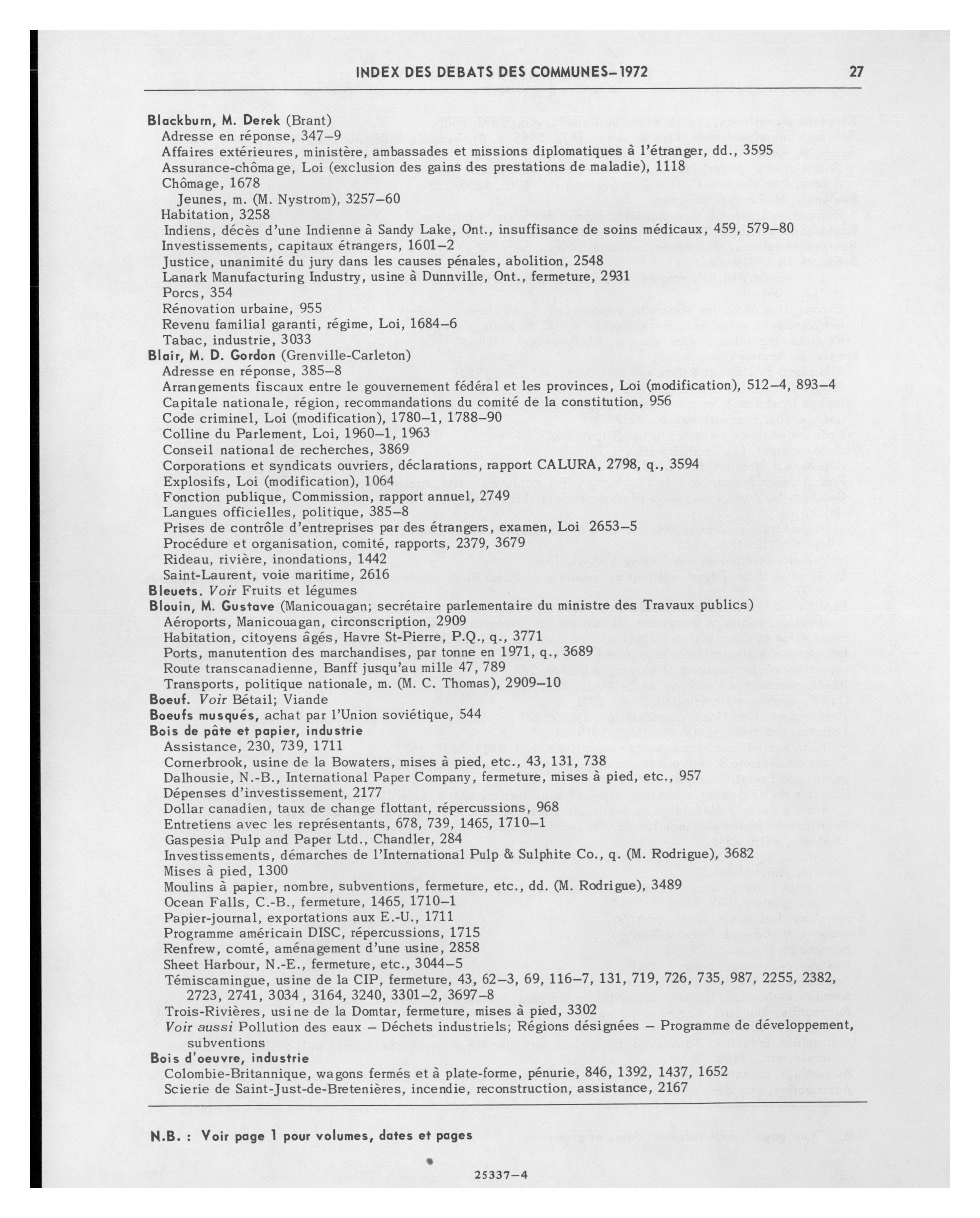 INDEX DES DEBATS DES COMMUNES–1972 27

Blackburn, M. Derek (Brant)
Adresse en réponse, 347–9
Affaires extérieures, ministère, ambassades et missions diplomatiques à l'étranger, dd., 3595
Assurance-chômage, Loi (exclusion des gains des prestations de maladie), 1118
Chômage, 1678
Jeunes, m. (M. Nystrom), 3257–60
Habitation, 3258
Indiens, décès d'une Indienne à Sandy Lake, Ont., insuffisance de soins médicaux, 459, 579–80
Investissements, capitaux étrangers, 1601–2
Justice, unanimité du jury dans les causes pénales, abolition, 2548
Lanark Manufacturing Industry, usine à Dunnville, Ont., fermeture, 2931
Porcs, 354
Rénovation urbaine, 955
Revenu familial garanti, régime, Loi, 1684–6
Tabac, industrie, 3033
Blair, M. D. Gordon (Grenville-Carleton)
Adresse en réponse, 385–8
Arrangements fiscaux entre le gouvernement fédéral et les provinces, Loi (modification), 512–4, 893–4
Capitale nationale, région, recommandations du comité de la constitution, 956
Code criminel, Loi (modification), 1780–1, 1788–90
Colline du Parlement, Loi, 1960–1, 1963
Conseil national de recherches, 3869
Corporations et syndicats ouvriers, déclarations, rapport CALURA, 2798, q., 3594
Explosifs, Loi (modification), 1064
Fonction publique, Commission, rapport annuel, 2749
Langues officielles, politique, 385–8
Prises de contrôle d'entreprises par des étrangers, examen, Loi 2653–5
Procédure et organisation, comité, rapports, 2379, 3679
Rideau, rivière, inondations, 1442
Saint-Laurent, voie maritime, 2616
Bleuets. Voir Fruits et légumes
Blouin, M. Gustave (Manicouagan; secrétaire parlementaire du ministre des Travaux publics)
Aéroports, Manicouagan, circonscription, 2909
Habitation, citoyens âgés, Havre St-Pierre, P.Q., q., 3771
Ports, manutention des marchandises, par tonne en 1971, q., 3689
Route transcanadienne, Banff jusqu'au mille 47, 789
Transports, politique nationale, m. (M. C. Thomas), 2909–10
Boeuf. Voir Bétail; Viande
Boeufs musqués, achat par l'Union soviétique, 544
Bois de pâte et papier, industrie
Assistance, 230, 739, 1711
Cornerbrook, usine de la Bowaters, mises à pied, etc., 43, 131, 738
Dalhousie, N.-B., International Paper Company, fermeture, mises à pied, etc., 957
Dépenses d'investissement, 2177
Dollar canadien, taux de change flottant, répercussions, 968
Entretiens avec les représentants, 678, 739, 1465, 1710–1
Gaspesia Pulp and Paper Ltd., Chandler, 284
Investissements, démarches de l'International Pulp & Sulphite Co., q. (M. Rodrigue), 3682
Mises à pied, 1300
Moulins à papier, nombre, subventions, fermeture, etc., dd. (M. Rodrigue), 3489
Ocean Falls, C.-B., fermeture, 1465, 1710–1
Papier-journal, exportations aux E.-U., 1711
Programme américain DISC, répercussions, 1715
Renfrew, comté, aménagement d'une usine, 2858
Sheet Harbour, N.-E., fermeture, etc., 3044–5
Témiscamingue, usine de la CIP, fermeture, 43, 62–3, 69, 116–7, 131, 719, 726, 735, 987, 2255, 2382, 2723, 2741, 3034, 3164, 3240, 3301–2, 3697–8
Trois-Rivières, usine de la Domtar, fermeture, mises à pied, 3302
Voir aussi Pollution des eaux – Déchets industriels; Régions désignées – Programme de développement, subventions
Bois d'oeuvre, industrie
Colombie-Britannique, wagons fermés et à plate-forme, pénurie, 846, 1392, 1437, 1652
Scierie de Saint-Just-de-Bretenières, incendie, reconstruction, assistance, 2167

N.B. : Voir page 1 pour volumes, dates et pages

25337–4